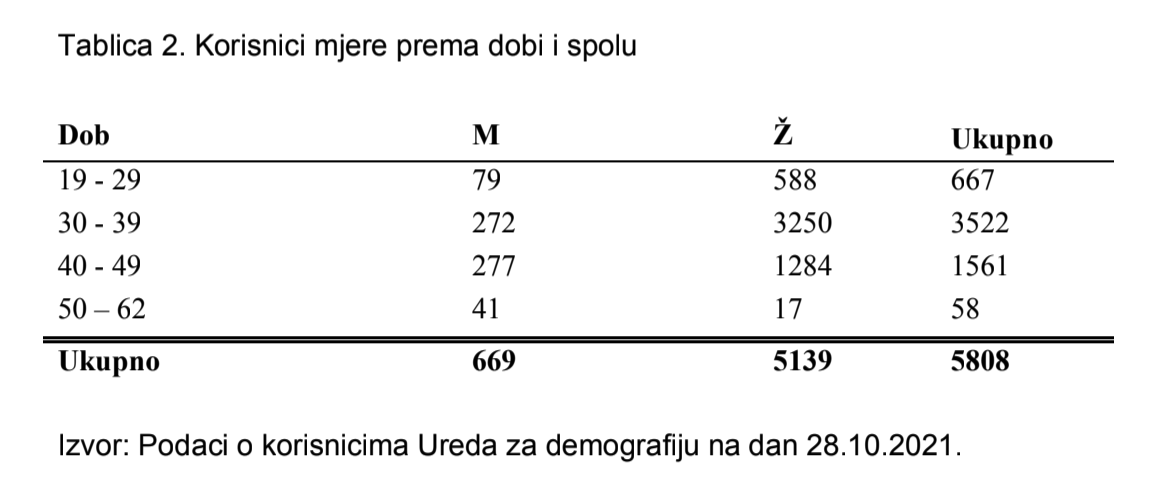 Tablica 2. Korisnici mjere prema dobi i spolu

| Dob | M | Ž | Ukupno |
|---|---|---|---|
| 19 - 29 | 79 | 588 | 667 |
| 30 - 39 | 272 | 3250 | 3522 |
| 40 - 49 | 277 | 1284 | 1561 |
| 50 – 62 | 41 | 17 | 58 |
| Ukupno | 669 | 5139 | 5808 |

Izvor: Podaci o korisnicima Ureda za demografiju na dan 28.10.2021.